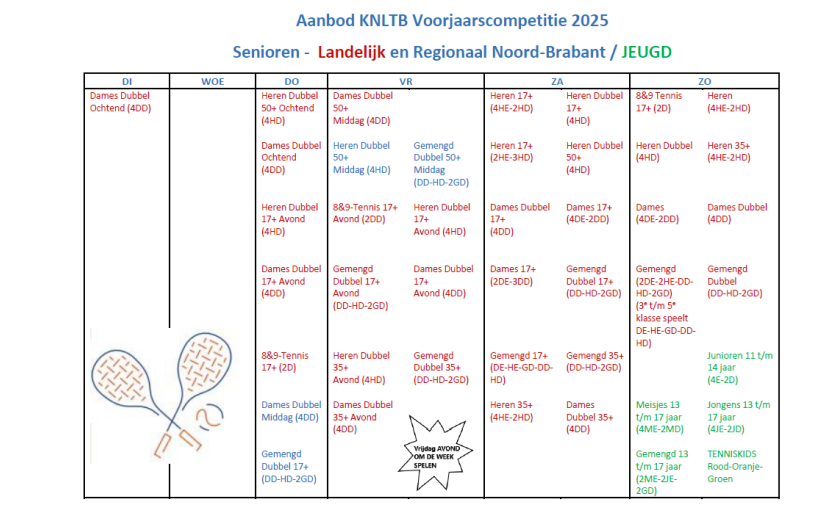 Aanbod KNLTB Voorjaarscompetitie 2025

Senioren - Landelijk en Regionaal Noord-Brabant / JEUGD

| DI | WOE | DO | VR | | ZA | | ZO | |
|---|---|---|---|---|---|---|---|---|
| Dames Dubbel Ochtend (4DD) | | Heren Dubbel 50+ Ochtend (4HD) | Dames Dubbel 50+ Middag (4DD) | | Heren 17+ (4HE-2HD) | Heren Dubbel 17+ (4HD) | 8&9 Tennis 17+ (2D) | Heren (4HE-2HD) |
| | | Dames Dubbel Ochtend (4DD) | Heren Dubbel 50+ Middag (4HD) | Gemengd Dubbel 50+ Middag (DD-HD-2GD) | Heren 17+ (2HE-3HD) | Heren Dubbel 50+ (4HD) | Heren Dubbel (4HD) | Heren 35+ (4HE-2HD) |
| | | Heren Dubbel 17+ Avond (4HD) | 8&9-Tennis 17+ Avond (2DD) | Heren Dubbel 17+ Avond (4HD) | Dames Dubbel 17+ (4DD) | Dames 17+ (4DE-2DD) | Dames (4DE-2DD) | Dames Dubbel (4DD) |
| | | Dames Dubbel 17+ Avond (4DD) | Gemengd Dubbel 17+ Avond (DD-HD-2GD) | Dames Dubbel 17+ Avond (4DD) | Dames 17+ (2DE-3DD) | Gemengd Dubbel 17+ (DD-HD-2GD) | Gemengd (2DE-2HE-DD-HD-2GD) (3e t/m 5e klasse speelt DE-HE-GD-DD-HD) | Gemengd Dubbel (DD-HD-2GD) |
| | | 8&9-Tennis 17+ (2D) | Heren Dubbel 35+ Avond (4HD) | Gemengd Dubbel 35+ (DD-HD-2GD) | Gemengd 17+ (DE-HE-GD-DD-HD) | Gemengd 35+ (DD-HD-2GD) | | Junioren 11 t/m 14 jaar (4E-2D) |
| | | Dames Dubbel Middag (4DD) | Dames Dubbel 35+ Avond (4DD) | | Heren 35+ (4HE-2HD) | Dames Dubbel 35+ (4DD) | Meisjes 13 t/m 17 jaar (4ME-2MD) | Jongens 13 t/m 17 jaar (4JE-2JD) |
| | | Gemengd Dubbel 17+ (DD-HD-2GD) | Vrijdag AVOND OM DE WEEK SPELEN | | | | Gemengd 13 t/m 17 jaar (2ME-2JE-2GD) | TENNISKIDS Rood-Oranje-Groen |